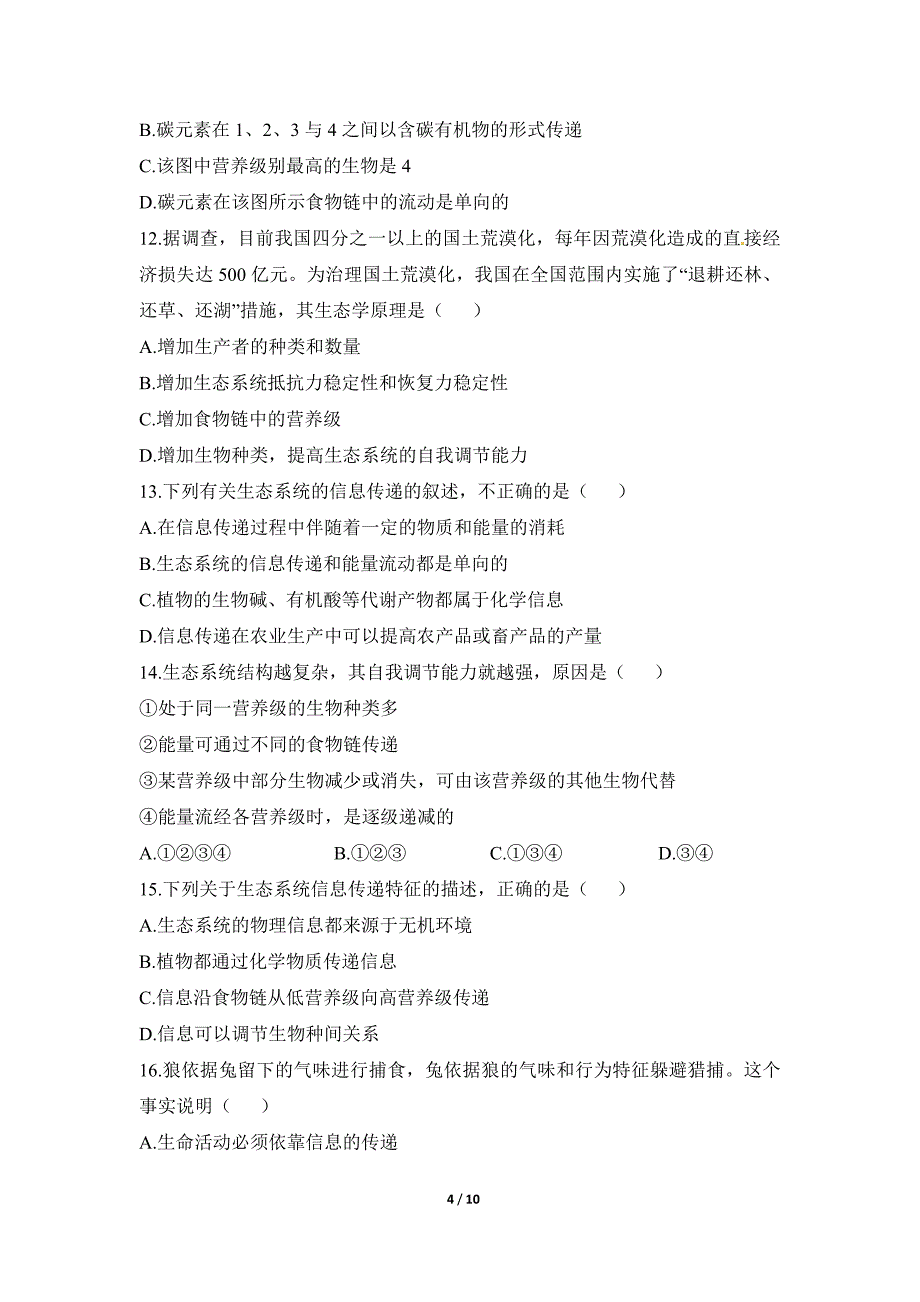 B.碳元素在 1、2、3 与 4 之间以含碳有机物的形式传递
C.该图中营养级别最高的生物是 4
D.碳元素在该图所示食物链中的流动是单向的
12.据调查，目前我国四分之一以上的国土荒漠化，每年因荒漠化造成的直接经济损失达 500 亿元。为治理国土荒漠化，我国在全国范围内实施了“退耕还林、还草、还湖”措施，其生态学原理是（　　）
A.增加生产者的种类和数量
B.增加生态系统抵抗力稳定性和恢复力稳定性
C.增加食物链中的营养级
D.增加生物种类，提高生态系统的自我调节能力
13.下列有关生态系统的信息传递的叙述，不正确的是（　　）
A.在信息传递过程中伴随着一定的物质和能量的消耗
B.生态系统的信息传递和能量流动都是单向的
C.植物的生物碱、有机酸等代谢产物都属于化学信息
D.信息传递在农业生产中可以提高农产品或畜产品的产量
14.生态系统结构越复杂，其自我调节能力就越强，原因是（　　）
①处于同一营养级的生物种类多
②能量可通过不同的食物链传递
③某营养级中部分生物减少或消失，可由该营养级的其他生物代替
④能量流经各营养级时，是逐级递减的
A.①②③④　　B.①②③　　C.①③④　　D.③④
15.下列关于生态系统信息传递特征的描述，正确的是（　　）
A.生态系统的物理信息都来源于无机环境
B.植物都通过化学物质传递信息
C.信息沿食物链从低营养级向高营养级传递
D.信息可以调节生物种间关系
16.狼依据兔留下的气味进行捕食，兔依据狼的气味和行为特征躲避猎捕。这个事实说明（　　）
A.生命活动必须依靠信息的传递

4 / 10